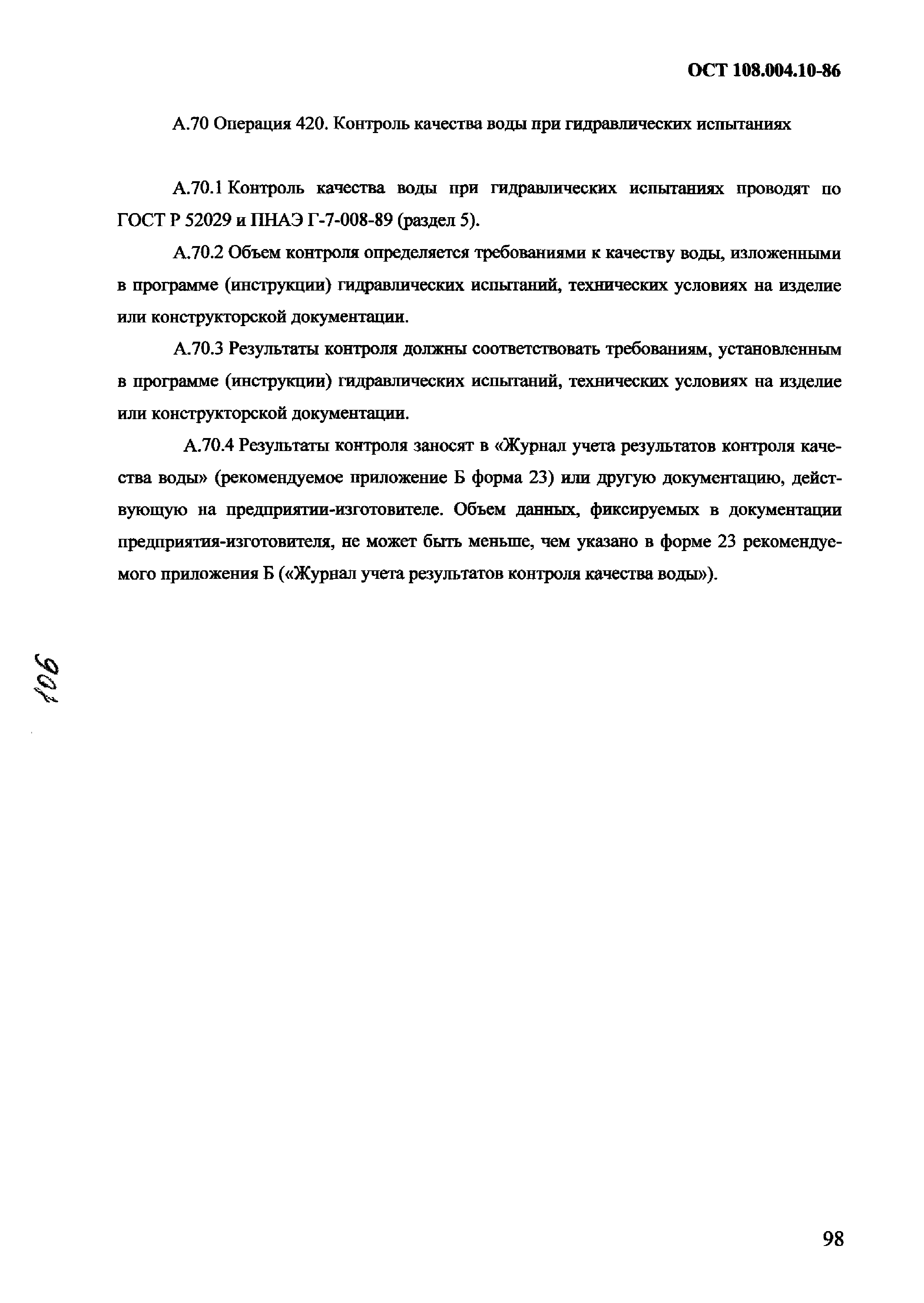 ОСТ 108.004.10-86

А.70 Операция 420. Контроль качества воды при гидравлических испытаниях

А.70.1 Контроль качества воды при гидравлических испытаниях проводят по ГОСТ Р 52029 и ПНАЭ Г-7-008-89 (раздел 5).

А.70.2 Объем контроля определяется требованиями к качеству воды, изложенными в программе (инструкции) гидравлических испытаний, технических условиях на изделие или конструкторской документации.

А.70.3 Результаты контроля должны соответствовать требованиям, установленным в программе (инструкции) гидравлических испытаний, технических условиях на изделие или конструкторской документации.

А.70.4 Результаты контроля заносят в «Журнал учета результатов контроля качества воды» (рекомендуемое приложение Б форма 23) или другую документацию, действующую на предприятии-изготовителе. Объем данных, фиксируемых в документации предприятия-изготовителя, не может быть меньше, чем указано в форме 23 рекомендуемого приложения Б («Журнал учета результатов контроля качества воды»).

106

98